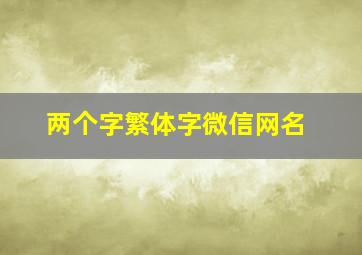 两个字繁体字微信网名